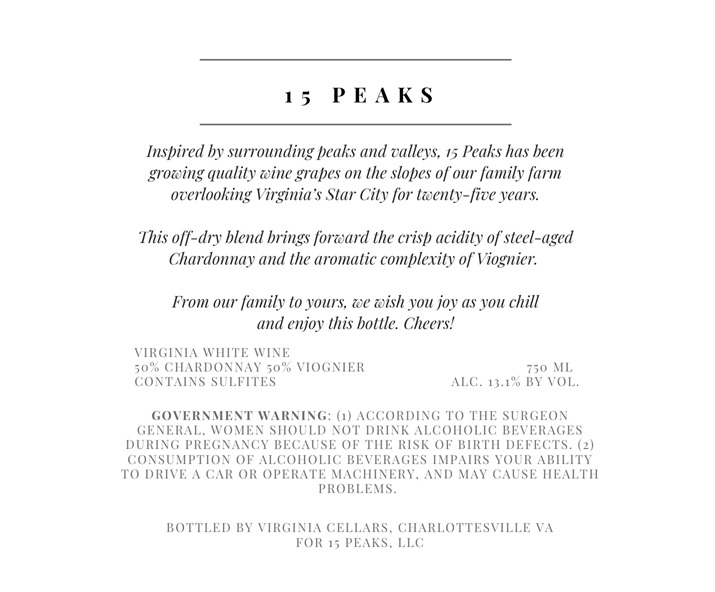 15 PEAKS

Inspired by surrounding peaks and valleys, 15 Peaks has been growing quality wine grapes on the slopes of our family farm overlooking Virginia's Star City for twenty-five years.

This off-dry blend brings forward the crisp acidity of steel-aged Chardonnay and the aromatic complexity of Viognier.

From our family to yours, we wish you joy as you chill and enjoy this bottle. Cheers!

VIRGINIA WHITE WINE
50% CHARDONNAY 50% VIOGNIER
CONTAINS SULFITES

750 ML
ALC. 13.1% BY VOL.

GOVERNMENT WARNING: (1) ACCORDING TO THE SURGEON GENERAL, WOMEN SHOULD NOT DRINK ALCOHOLIC BEVERAGES DURING PREGNANCY BECAUSE OF THE RISK OF BIRTH DEFECTS. (2) CONSUMPTION OF ALCOHOLIC BEVERAGES IMPAIRS YOUR ABILITY TO DRIVE A CAR OR OPERATE MACHINERY, AND MAY CAUSE HEALTH PROBLEMS.

BOTTLED BY VIRGINIA CELLARS, CHARLOTTESVILLE VA
FOR 15 PEAKS, LLC